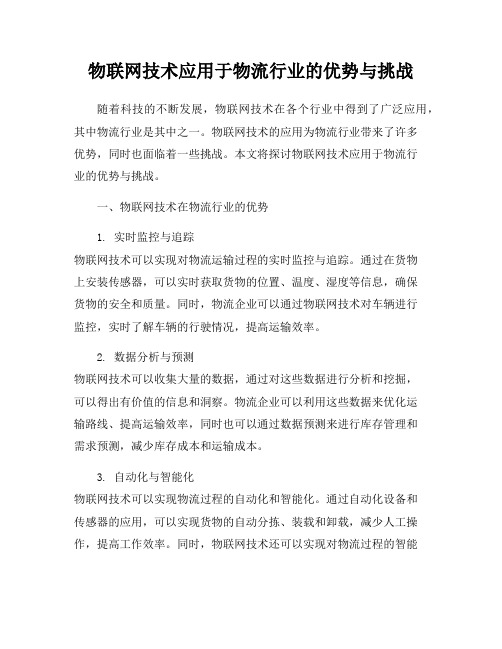 物联网技术应用于物流行业的优势与挑战

随着科技的不断发展，物联网技术在各个行业中得到了广泛应用，其中物流行业是其中之一。物联网技术的应用为物流行业带来了许多优势，同时也面临着一些挑战。本文将探讨物联网技术应用于物流行业的优势与挑战。

一、物联网技术在物流行业的优势

1. 实时监控与追踪
物联网技术可以实现对物流运输过程的实时监控与追踪。通过在货物上安装传感器，可以实时获取货物的位置、温度、湿度等信息，确保货物的安全和质量。同时，物流企业可以通过物联网技术对车辆进行监控，实时了解车辆的行驶情况，提高运输效率。

2. 数据分析与预测
物联网技术可以收集大量的数据，通过对这些数据进行分析和挖掘，可以得出有价值的信息和洞察。物流企业可以利用这些数据来优化运输路线、提高运输效率，同时也可以通过数据预测来进行库存管理和需求预测，减少库存成本和运输成本。

3. 自动化与智能化
物联网技术可以实现物流过程的自动化和智能化。通过自动化设备和传感器的应用，可以实现货物的自动分拣、装载和卸载，减少人工操作，提高工作效率。同时，物联网技术还可以实现对物流过程的智能